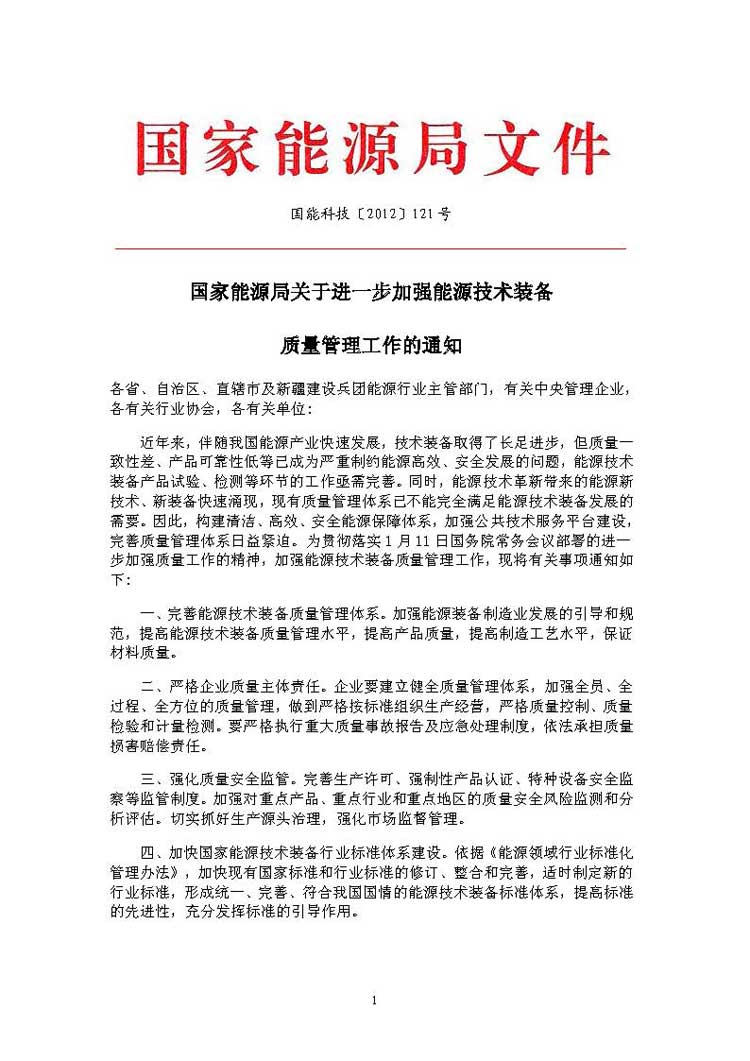 国家能源局文件

国能科技〔2012〕121号

国家能源局关于进一步加强能源技术装备

质量管理工作的通知

各省、自治区、直辖市及新疆建设兵团能源行业主管部门，有关中央管理企业，各有关行业协会，各有关单位：

近年来，伴随我国能源产业快速发展，技术装备取得了长足进步，但质量一致性差、产品可靠性低等已成为严重制约能源高效、安全发展的问题，能源技术装备产品试验、检测等环节的工作亟需完善。同时，能源技术革新带来的能源新技术、新装备快速涌现，现有质量管理体系已不能完全满足能源技术装备发展的需要。因此，构建清洁、高效、安全能源保障体系，加强公共技术服务平台建设，完善质量管理体系日益紧迫。为贯彻落实1月11日国务院常务会议部署的进一步加强质量工作的精神，加强能源技术装备质量管理工作，现将有关事项通知如下：

一、完善能源技术装备质量管理体系。加强能源装备制造业发展的引导和规范，提高能源技术装备质量管理水平，提高产品质量，提高制造工艺水平，保证材料质量。

二、严格企业质量主体责任。企业要建立健全质量管理体系，加强全员、全过程、全方位的质量管理，做到严格按标准组织生产经营，严格质量控制、质量检验和计量检测。要严格执行重大质量事故报告及应急处理制度，依法承担质量损害赔偿责任。

三、强化质量安全监管。完善生产许可、强制性产品认证、特种设备安全监察等监管制度。加强对重点产品、重点行业和重点地区的质量安全风险监测和分析评估。切实抓好生产源头治理，强化市场监督管理。

四、加快国家能源技术装备行业标准体系建设。依据《能源领域行业标准化管理办法》，加快现有国家标准和行业标准的修订、整合和完善，适时制定新的行业标准，形成统一、完善、符合我国国情的能源技术装备标准体系，提高标准的先进性，充分发挥标准的引导作用。

1